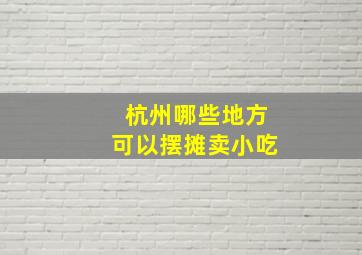 杭州哪些地方
可以摆摊卖小吃